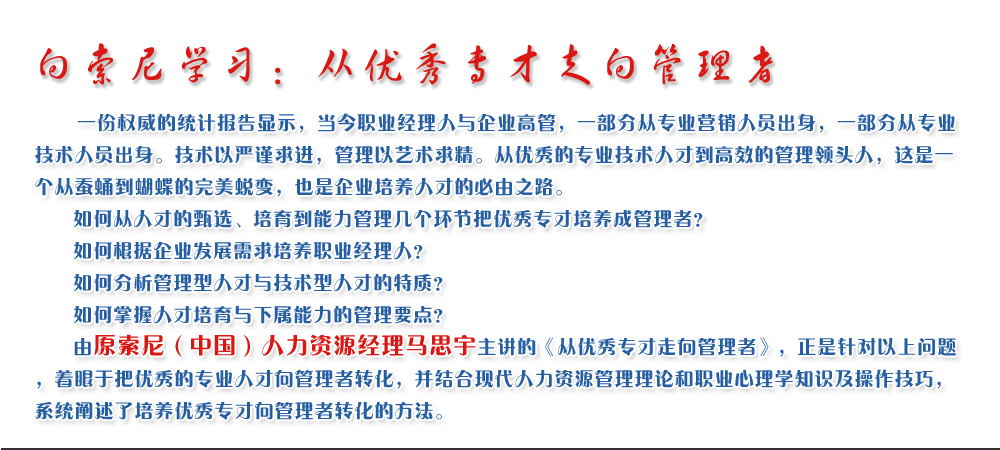 向索尼学习：从优秀专才走向管理者

一份权威的统计报告显示，当今职业经理人与企业高管，一部分从专业营销人员出身，一部分从专业技术人员出身。技术以严谨求进，管理以艺术求精。从优秀的专业技术人才到高效的管理领头人，这是一个从蚕蛹到蝴蝶的完美蜕变，也是企业培养人才的必由之路。

如何从人才的甄选、培育到能力管理几个环节把优秀专才培养成管理者？

如何根据企业发展需求培养职业经理人？

如何分析管理型人才与技术型人才的特质？

如何掌握人才培育与下属能力的管理要点？

由原索尼（中国）人力资源经理马思宇主讲的《从优秀专才走向管理者》，正是针对以上问题，着眼于把优秀的专业人才向管理者转化，并结合现代人力资源管理理论和职业心理学知识及操作技巧，系统阐述了培养优秀专才向管理者转化的方法。